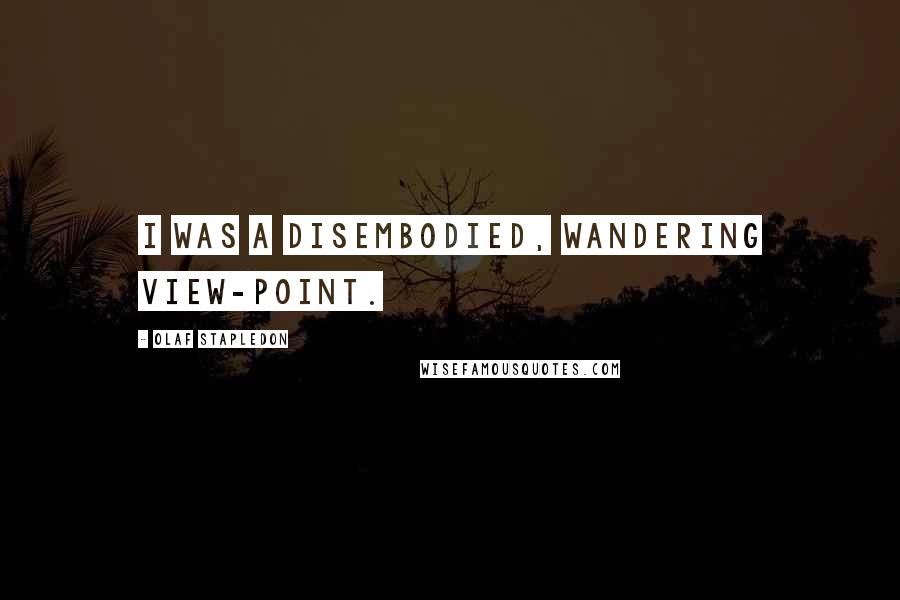 I WAS A DISEMBODIED, WANDERING VIEW-POINT.

- OLAF STAPLEDON

WISEFAMOUSQUOTES.COM